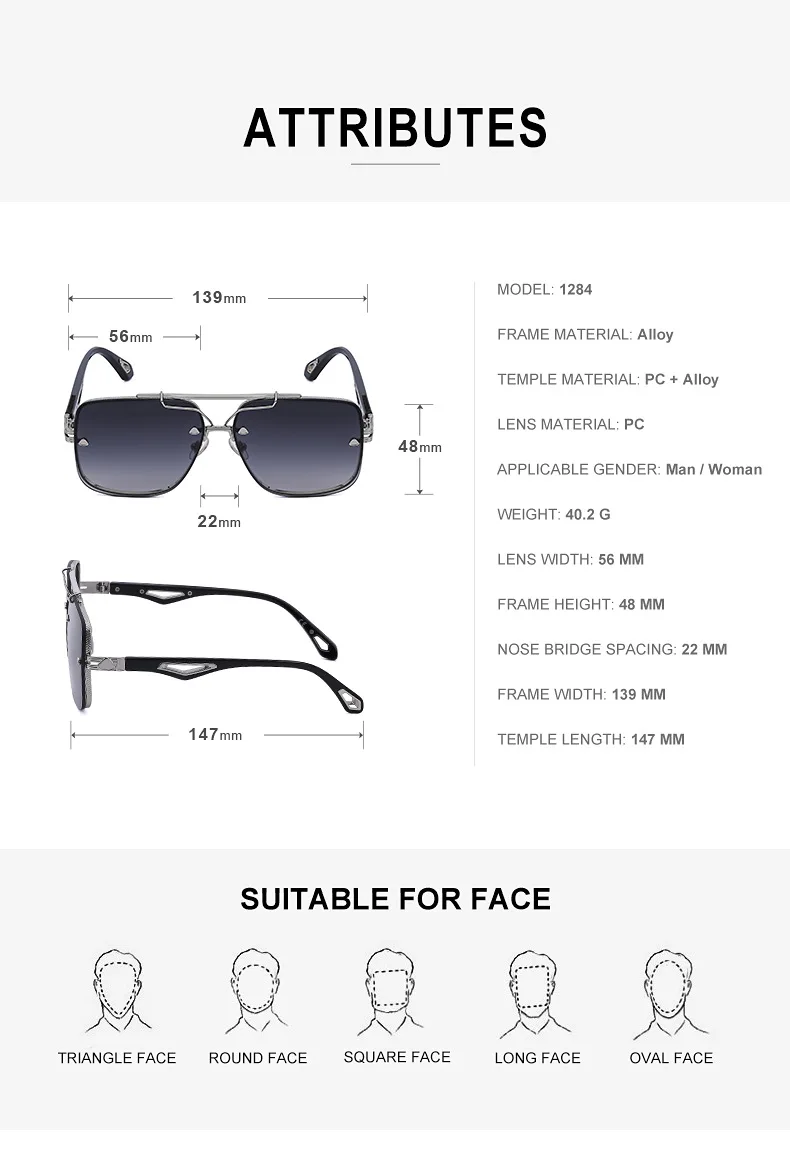 ATTRIBUTES

139mm

56mm

48mm

22mm

147mm

MODEL: 1284

FRAME MATERIAL: Alloy

TEMPLE MATERIAL: PC + Alloy

LENS MATERIAL: PC

APPLICABLE GENDER: Man / Woman

WEIGHT: 40.2 G

LENS WIDTH: 56 MM

FRAME HEIGHT: 48 MM

NOSE BRIDGE SPACING: 22 MM

FRAME WIDTH: 139 MM

TEMPLE LENGTH: 147 MM

SUITABLE FOR FACE

TRIANGLE FACE

ROUND FACE

SQUARE FACE

LONG FACE

OVAL FACE